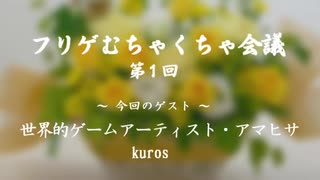 フリゲむちゃくちゃ会議
第1回

～ 今回のゲスト ～

世界的ゲームアーティスト・アマヒサ
kuros